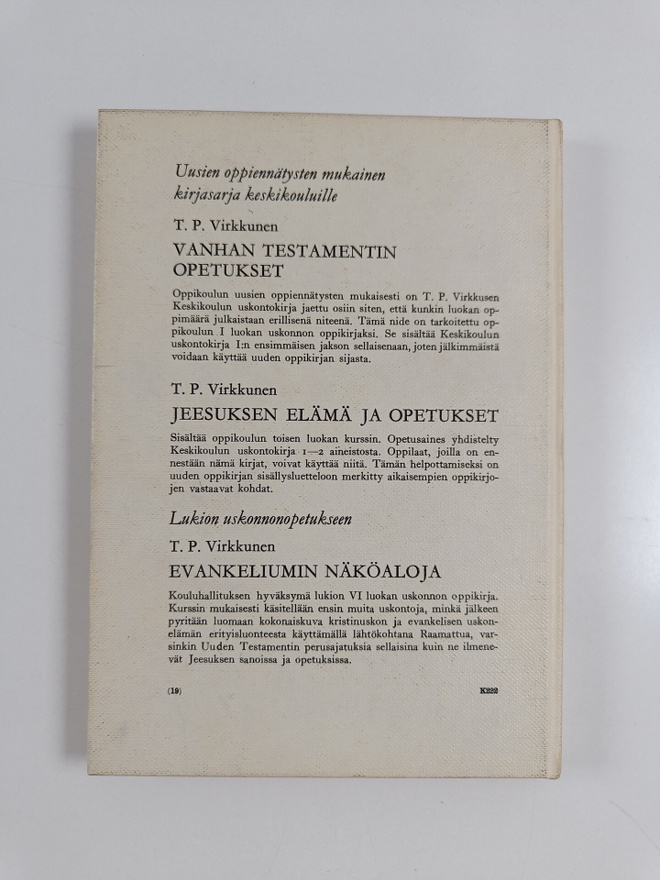 Uusien oppiennätysten mukainen kirjasarja keskikouluille

T. P. Virkkunen

VANHAN TESTAMENTIN OPETUKSET

Oppikoulun uusien oppiennätysten mukaisesti on T. P. Virkkusen Keskikoulun uskontokirja jaettu osiin siten, että kunkin luokan oppimäärä julkaistaan erillisenä niteenä. Tämä nide on tarkoitettu oppikoulun I luokan uskonnon oppikirjaksi. Se sisältää Keskikoulun uskontokirja I:n ensimmäisen jakson sellaisenaan, joten jälkimmäistä voidaan käyttää uuden oppikirjan sijasta.

T. P. Virkkunen

JEESUKSEN ELÄMÄ JA OPETUKSET

Sisältää oppikoulun toisen luokan kurssin. Opetusaines yhdistelty Keskikoulun uskontokirja 1—2 aineistosta. Oppilaat, joilla on ennestään nämä kirjat, voivat käyttää niitä. Tämän helpottamiseksi on uuden oppikirjan sisällysluetteloon merkitty aikaisempien oppikirjojen vastaavat kohdat.

Lukion uskonnonopetukseen

T. P. Virkkunen

EVANKELIUMIN NÄKÖALOJA

Kouluhallituksen hyväksymä lukion VI luokan uskonnon oppikirja. Kurssin mukaisesti käsitellään ensin muita uskontoja, minkä jälkeen pyritään luomaan kokonaiskuva kristinuskon ja evankelisen uskonelämän erityisluonteesta käyttämällä lähtökohtana Raamattua, varsinkin Uuden Testamentin perusajatuksia sellaisina kuin ne ilmenevät Jeesuksen sanoissa ja opetuksissa.

(19)

K222